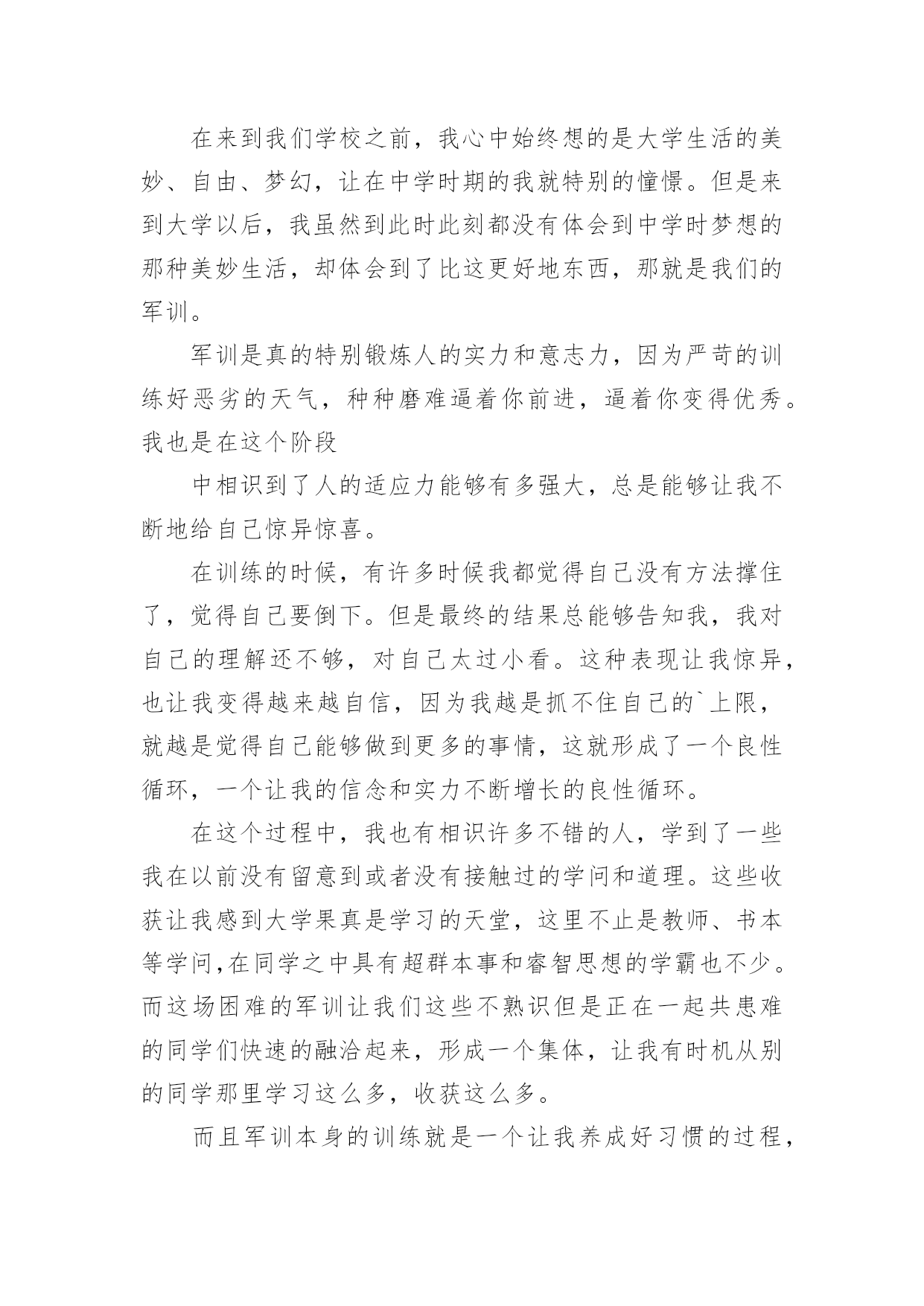 在来到我们学校之前，我心中始终想的是大学生活的美妙、自由、梦幻，让在中学时期的我就特别的憧憬。但是来到大学以后，我虽然到此时此刻都没有体会到中学时梦想的那种美妙生活，却体会到了比这更好地东西，那就是我们的军训。

军训是真的特别锻炼人的实力和意志力，因为严苛的训练好恶劣的天气，种种磨难逼着你前进，逼着你变得优秀。我也是在这个阶段

中相识到了人的适应力能够有多强大，总是能够让我不断地给自己惊异惊喜。

在训练的时候，有许多时候我都觉得自己没有方法撑住了，觉得自己要倒下。但是最终的结果总能够告知我，我对自己的理解还不够，对自己太过小看。这种表现让我惊异，也让我变得越来越自信，因为我越是抓不住自己的`上限，就越是觉得自己能够做到更多的事情，这就形成了一个良性循环，一个让我的信念和实力不断增长的良性循环。

在这个过程中，我也有相识许多不错的人，学到了一些我在以前没有留意到或者没有接触过的学问和道理。这些收获让我感到大学果真是学习的天堂，这里不止是教师、书本等学问,在同学之中具有超群本事和睿智思想的学霸也不少。而这场困难的军训让我们这些不熟识但是正在一起共患难的同学们快速的融洽起来，形成一个集体，让我有时机从别的同学那里学习这么多，收获这么多。

而且军训本身的训练就是一个让我养成好习惯的过程，